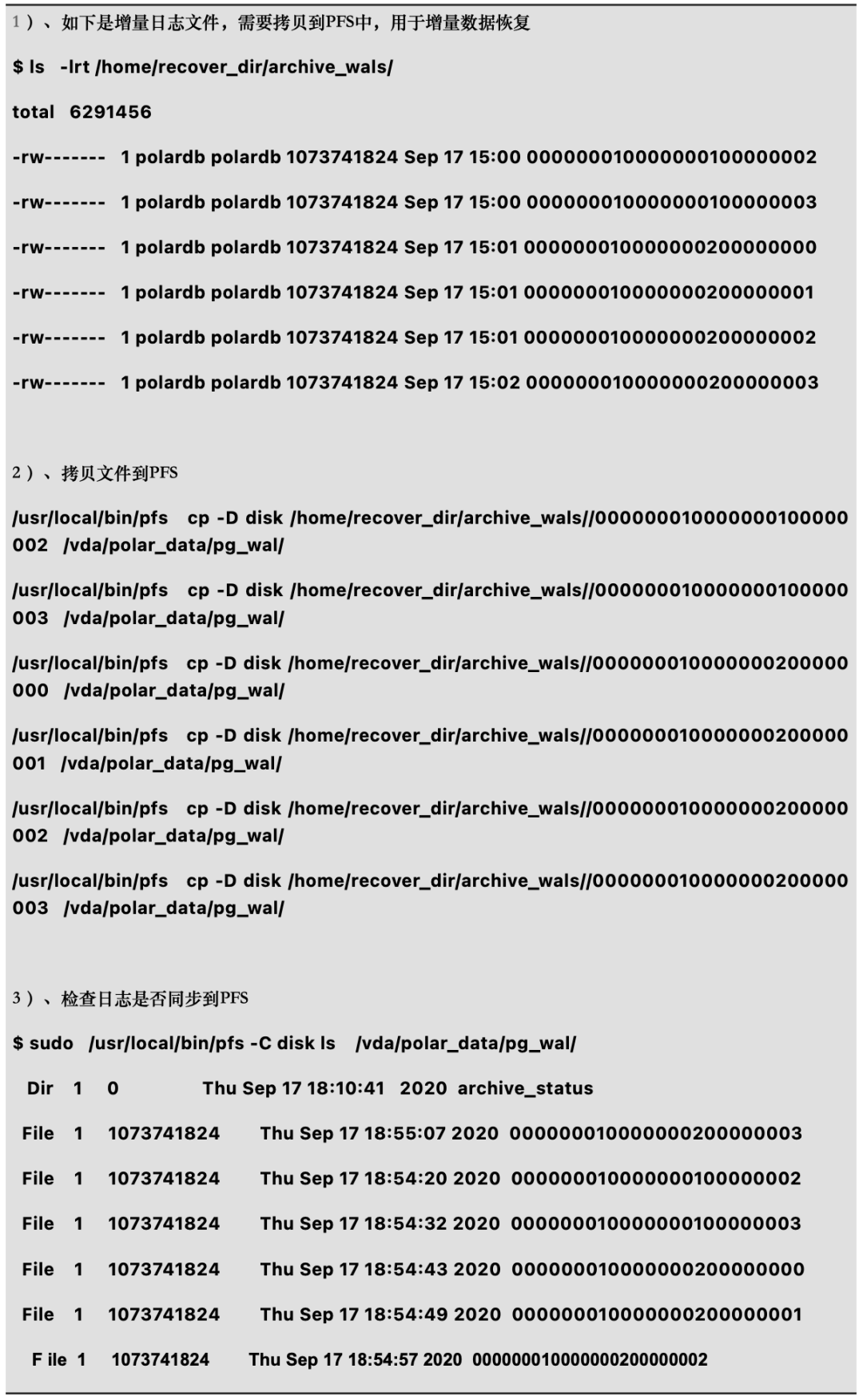 1）、如下是增量日志文件，需要拷贝到PFS中，用于增量数据恢复

$ ls -lrt /home/recover_dir/archive_wals/

total 6291456

-rw------- 1 polardb polardb 1073741824 Sep 17 15:00 000000010000000100000002

-rw------- 1 polardb polardb 1073741824 Sep 17 15:00 000000010000000100000003

-rw------- 1 polardb polardb 1073741824 Sep 17 15:01 000000010000000200000000

-rw------- 1 polardb polardb 1073741824 Sep 17 15:01 000000010000000200000001

-rw------- 1 polardb polardb 1073741824 Sep 17 15:01 000000010000000200000002

-rw------- 1 polardb polardb 1073741824 Sep 17 15:02 000000010000000200000003

2）、拷贝文件到PFS

/usr/local/bin/pfs cp -D disk /home/recover_dir/archive_wals//000000010000000100000002 /vda/polar_data/pg_wal/

/usr/local/bin/pfs cp -D disk /home/recover_dir/archive_wals//000000010000000100000003 /vda/polar_data/pg_wal/

/usr/local/bin/pfs cp -D disk /home/recover_dir/archive_wals//000000010000000200000000 /vda/polar_data/pg_wal/

/usr/local/bin/pfs cp -D disk /home/recover_dir/archive_wals//000000010000000200000001 /vda/polar_data/pg_wal/

/usr/local/bin/pfs cp -D disk /home/recover_dir/archive_wals//000000010000000200000002 /vda/polar_data/pg_wal/

/usr/local/bin/pfs cp -D disk /home/recover_dir/archive_wals//000000010000000200000003 /vda/polar_data/pg_wal/

3）、检查日志是否同步到PFS

$ sudo /usr/local/bin/pfs -C disk ls /vda/polar_data/pg_wal/

Dir 1 0 Thu Sep 17 18:10:41 2020 archive_status

File 1 1073741824 Thu Sep 17 18:55:07 2020 000000010000000200000003

File 1 1073741824 Thu Sep 17 18:54:20 2020 000000010000000100000002

File 1 1073741824 Thu Sep 17 18:54:32 2020 000000010000000100000003

File 1 1073741824 Thu Sep 17 18:54:43 2020 000000010000000200000000

File 1 1073741824 Thu Sep 17 18:54:49 2020 000000010000000200000001

F ile 1 1073741824 Thu Sep 17 18:54:57 2020 000000010000000200000002